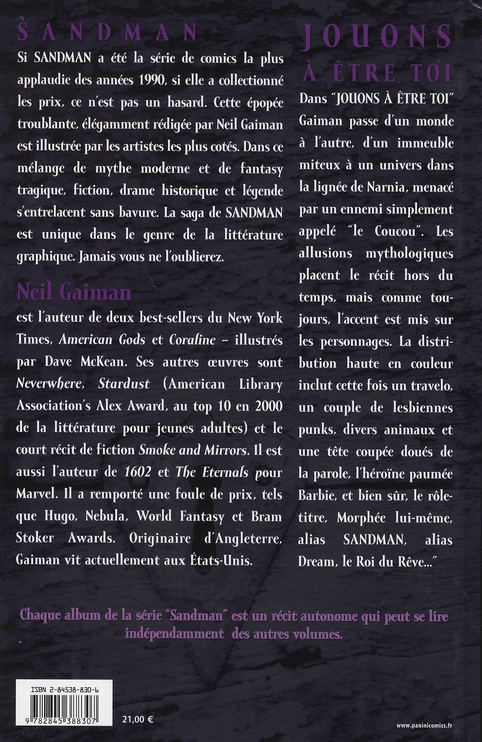 SANDMAN

Si SANDMAN a été la série de comics la plus applaudie des années 1990, si elle a collectionné les prix, ce n'est pas un hasard. Cette épopée troublante, élégamment rédigée par Neil Gaiman est illustrée par les artistes les plus cotés. Dans ce mélange de mythe moderne et de fantasy tragique, fiction, drame historique et légende s'entrelacent sans bavure. La saga de SANDMAN est unique dans le genre de la littérature graphique. Jamais vous ne l'oublierez.

Neil Gaiman

est l'auteur de deux best-sellers du New York Times, American Gods et Coraline – illustrés par Dave McKean. Ses autres œuvres sont Neverwhere, Stardust (American Library Association's Alex Award, au top 10 en 2000 de la littérature pour jeunes adultes) et le court récit de fiction Smoke and Mirrors. Il est aussi l'auteur de 1602 et The Eternals pour Marvel. Il a remporté une foule de prix, tels que Hugo, Nebula, World Fantasy et Bram Stoker Awards. Originaire d'Angleterre, Gaiman vit actuellement aux États-Unis.

JOUONS À ÊTRE TOI

Dans "JOUONS À ÊTRE TOI" Gaiman passe d'un monde à l'autre, d'un immeuble miteux à un univers dans la lignée de Narnia, menacé par un ennemi simplement appelé "le Coucou". Les allusions mythologiques placent le récit hors du temps, mais comme toujours, l'accent est mis sur les personnages. La distribution haute en couleur inclut cette fois un travelo, un couple de lesbiennes punks, divers animaux et une tête coupée doués de la parole, l'héroïne paumée Barbie, et bien sûr, le rôle-titre, Morphée lui-même, alias SANDMAN, alias Dream, le Roi du Rêve..."

Chaque album de la série "Sandman" est un récit autonome qui peut se lire indépendamment des autres volumes.

ISBN 2-84538-830-6

9 782845 388307

21,00 €

www.paninicomics.fr